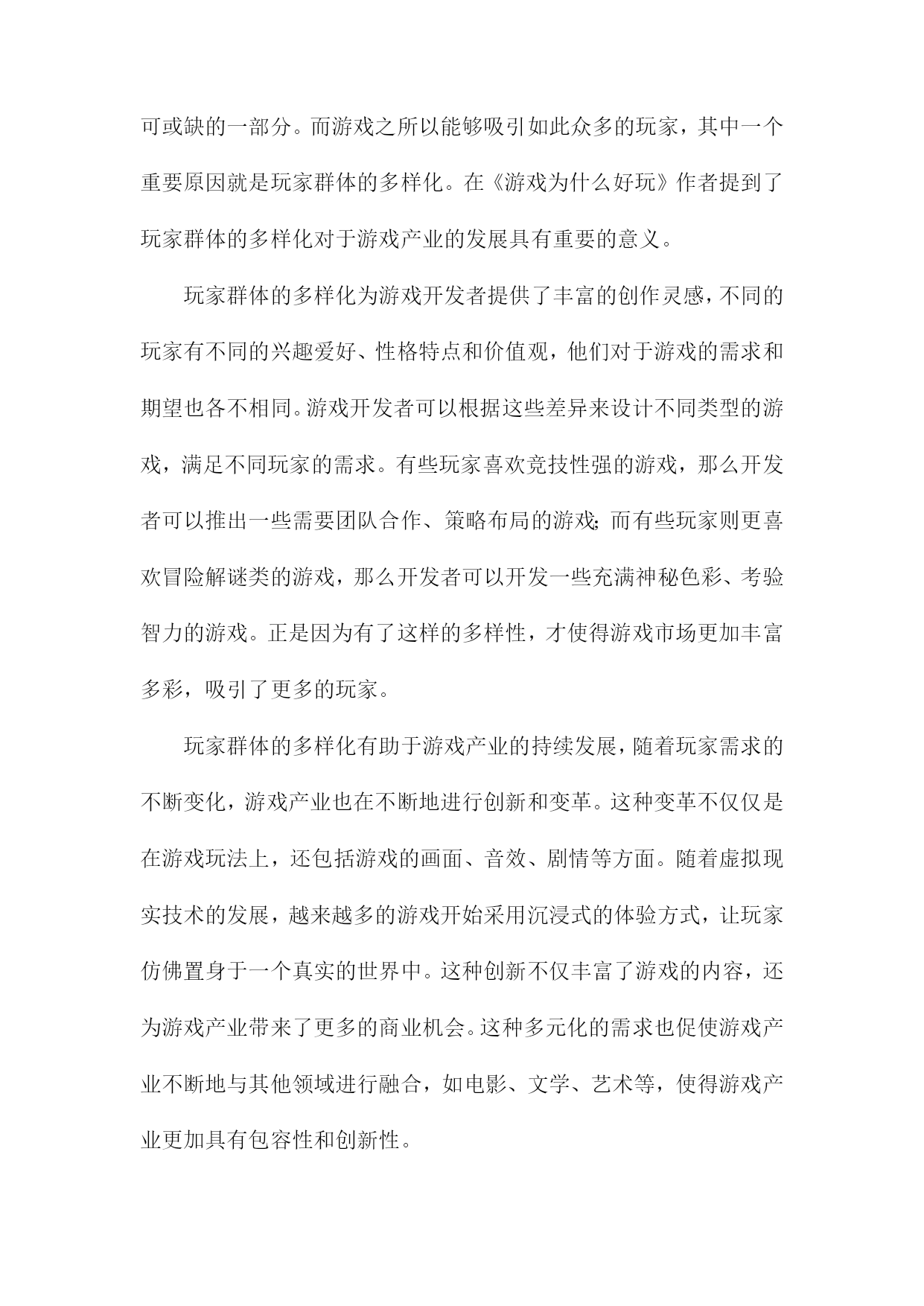 可或缺的一部分。而游戏之所以能够吸引如此众多的玩家，其中一个重要原因就是玩家群体的多样化。在《游戏为什么好玩》作者提到了玩家群体的多样化对于游戏产业的发展具有重要的意义。

玩家群体的多样化为游戏开发者提供了丰富的创作灵感，不同的玩家有不同的兴趣爱好、性格特点和价值观，他们对于游戏的需求和期望也各不相同。游戏开发者可以根据这些差异来设计不同类型的游戏，满足不同玩家的需求。有些玩家喜欢竞技性强的游戏，那么开发者可以推出一些需要团队合作、策略布局的游戏；而有些玩家则更喜欢冒险解谜类的游戏，那么开发者可以开发一些充满神秘色彩、考验智力的游戏。正是因为有了这样的多样性，才使得游戏市场更加丰富多彩，吸引了更多的玩家。

玩家群体的多样化有助于游戏产业的持续发展，随着玩家需求的不断变化，游戏产业也在不断地进行创新和变革。这种变革不仅仅是在游戏玩法上，还包括游戏的画面、音效、剧情等方面。随着虚拟现实技术的发展，越来越多的游戏开始采用沉浸式的体验方式，让玩家仿佛置身于一个真实的世界中。这种创新不仅丰富了游戏的内容，还为游戏产业带来了更多的商业机会。这种多元化的需求也促使游戏产业不断地与其他领域进行融合，如电影、文学、艺术等，使得游戏产业更加具有包容性和创新性。